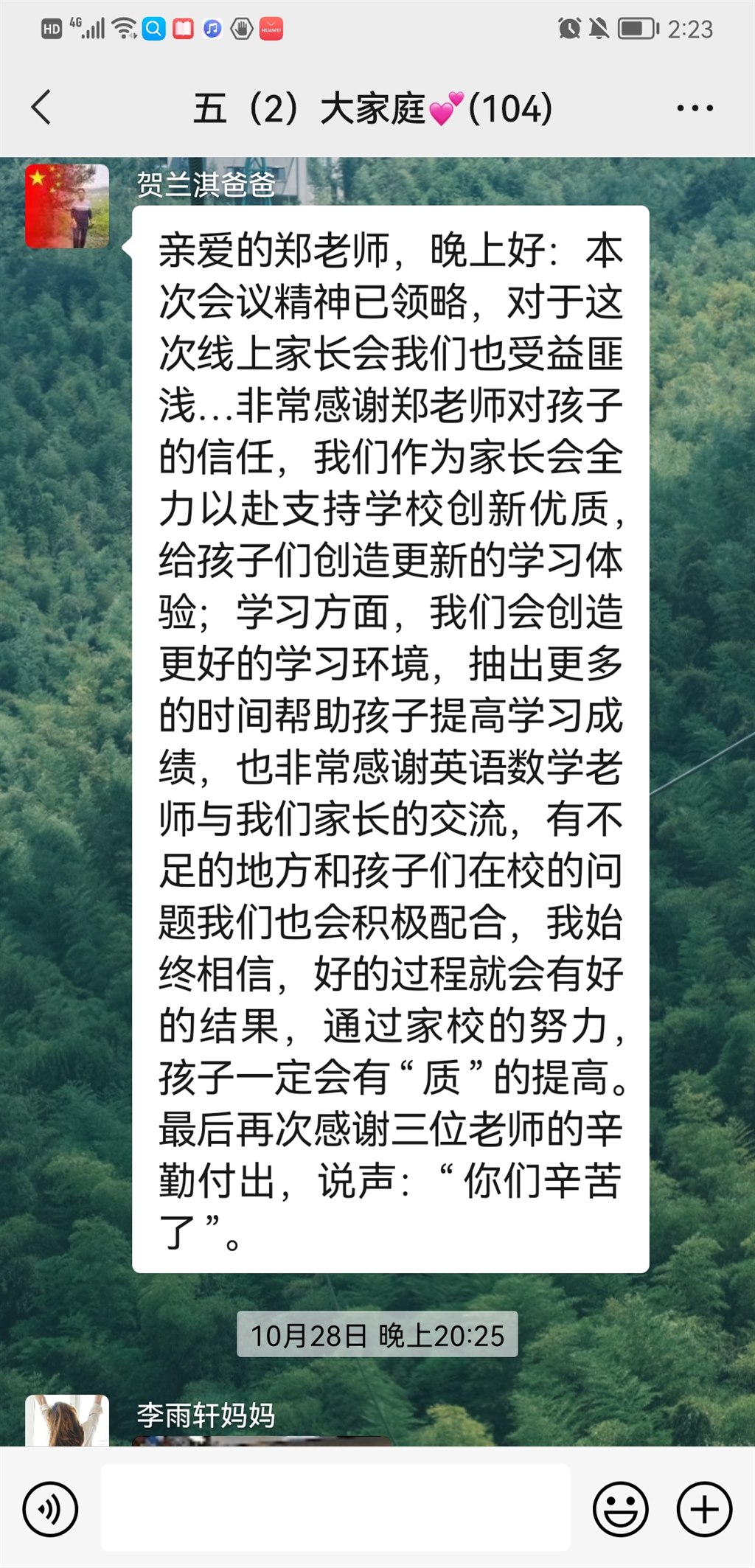 HD 4G 2:23

五（2）大家庭💕(104)

贺兰淇爸爸

亲爱的郑老师，晚上好：本次会议精神已领略，对于这次线上家长会我们也受益匪浅...非常感谢郑老师对孩子的信任，我们作为家长会全力以赴支持学校创新优质，给孩子们创造更新的学习体验；学习方面，我们会创造更好的学习环境，抽出更多的时间帮助孩子提高学习成绩，也非常感谢英语数学老师与我们家长的交流，有不足的地方和孩子们在校的问题我们也会积极配合，我始终相信，好的过程就会有好的结果，通过家校的努力，孩子一定会有“质”的提高。最后再次感谢三位老师的辛勤付出，说声：“你们辛苦了”。

10月28日 晚上20:25

李雨轩妈妈